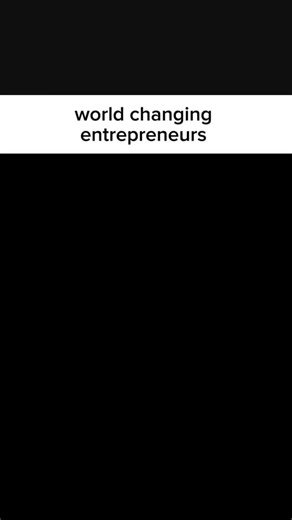 world changing entrepreneurs